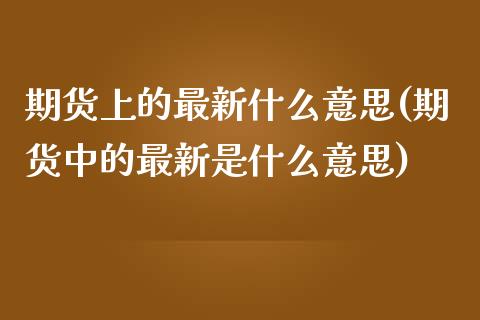 期货上的最新什么意思(期货中的最新是什么意思)